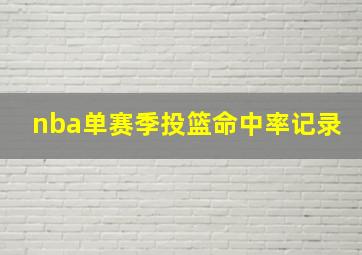 nba单赛季投篮命中率记录